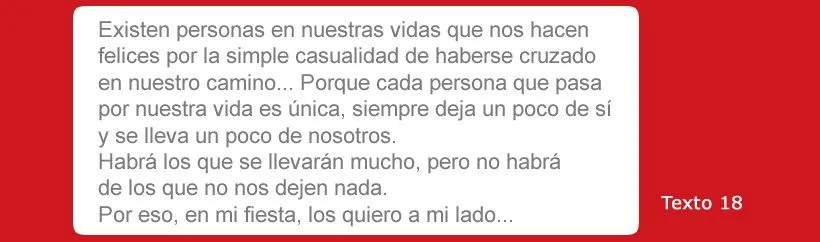 Existen personas en nuestras vidas que nos hacen felices por la simple casualidad de haberse cruzado en nuestro camino... Porque cada persona que pasa por nuestra vida es única, siempre deja un poco de sí y se lleva un poco de nosotros.
Habrá los que se llevarán mucho, pero no habrá de los que no nos dejen nada.
Por eso, en mi fiesta, los quiero a mi lado...

Texto 18